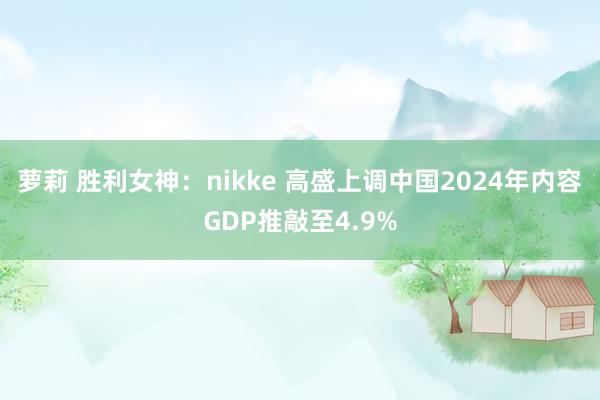 萝莉 胜利女神：nikke 高盛上调中国2024年内容GDP推敲至4.9%